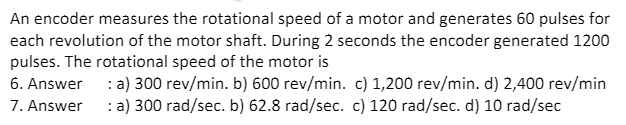 An encoder measures the rotational speed of a motor and generates 60 pulses for each revolution of the motor shaft. During 2 seconds the encoder generated 1200 pulses. The rotational speed of the motor is
6. Answer : a) 300 rev/min. b) 600 rev/min. c) 1,200 rev/min. d) 2,400 rev/min
7. Answer : a) 300 rad/sec. b) 62.8 rad/sec. c) 120 rad/sec. d) 10 rad/sec